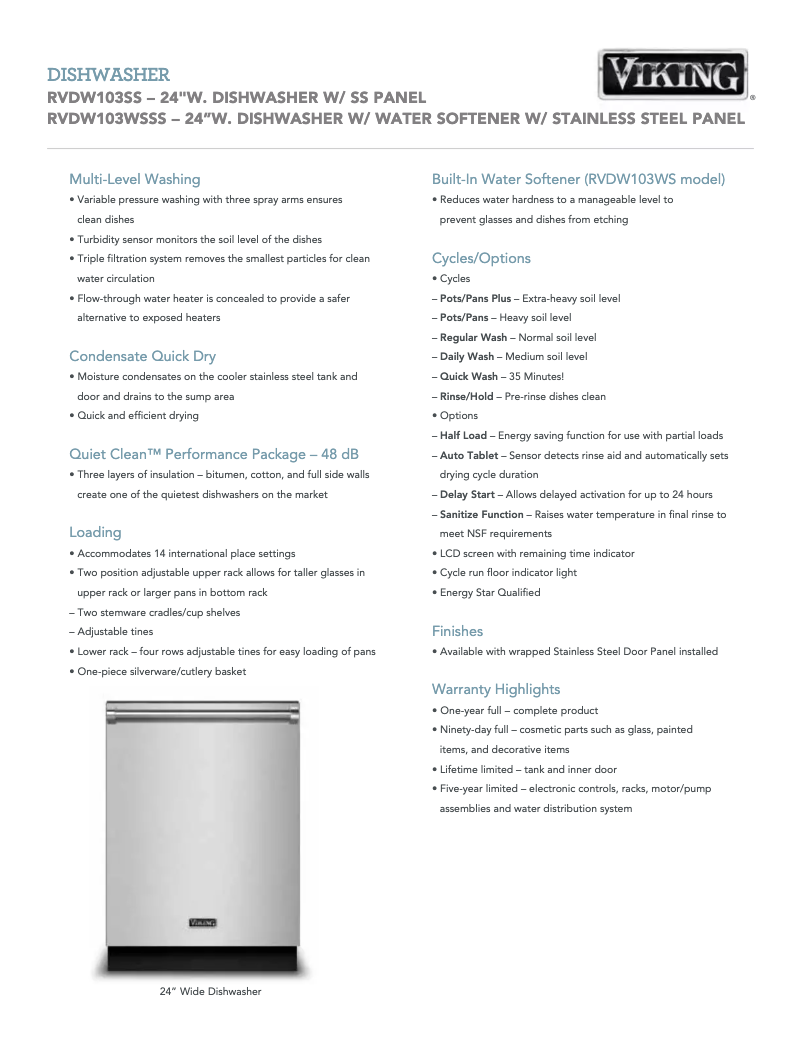 DISHWASHER
RVDW103SS – 24"W. DISHWASHER W/ SS PANEL
RVDW103WSSS – 24"W. DISHWASHER W/ WATER SOFTENER W/ STAINLESS STEEL PANEL

VIKING®

Multi-Level Washing
• Variable pressure washing with three spray arms ensures clean dishes
• Turbidity sensor monitors the soil level of the dishes
• Triple filtration system removes the smallest particles for clean water circulation
• Flow-through water heater is concealed to provide a safer alternative to exposed heaters

Condensate Quick Dry
• Moisture condensates on the cooler stainless steel tank and door and drains to the sump area
• Quick and efficient drying

Quiet Clean™ Performance Package – 48 dB
• Three layers of insulation – bitumen, cotton, and full side walls create one of the quietest dishwashers on the market

Loading
• Accommodates 14 international place settings
• Two position adjustable upper rack allows for taller glasses in upper rack or larger pans in bottom rack
– Two stemware cradles/cup shelves
– Adjustable tines
• Lower rack – four rows adjustable tines for easy loading of pans
• One-piece silverware/cutlery basket

VIKING

24" Wide Dishwasher

Built-In Water Softener (RVDW103WS model)
• Reduces water hardness to a manageable level to prevent glasses and dishes from etching

Cycles/Options
• Cycles
– Pots/Pans Plus – Extra-heavy soil level
– Pots/Pans – Heavy soil level
– Regular Wash – Normal soil level
– Daily Wash – Medium soil level
– Quick Wash – 35 Minutes!
– Rinse/Hold – Pre-rinse dishes clean
• Options
– Half Load – Energy saving function for use with partial loads
– Auto Tablet – Sensor detects rinse aid and automatically sets drying cycle duration
– Delay Start – Allows delayed activation for up to 24 hours
– Sanitize Function – Raises water temperature in final rinse to meet NSF requirements
• LCD screen with remaining time indicator
• Cycle run floor indicator light
• Energy Star Qualified

Finishes
• Available with wrapped Stainless Steel Door Panel installed

Warranty Highlights
• One-year full – complete product
• Ninety-day full – cosmetic parts such as glass, painted items, and decorative items
• Lifetime limited – tank and inner door
• Five-year limited – electronic controls, racks, motor/pump assemblies and water distribution system